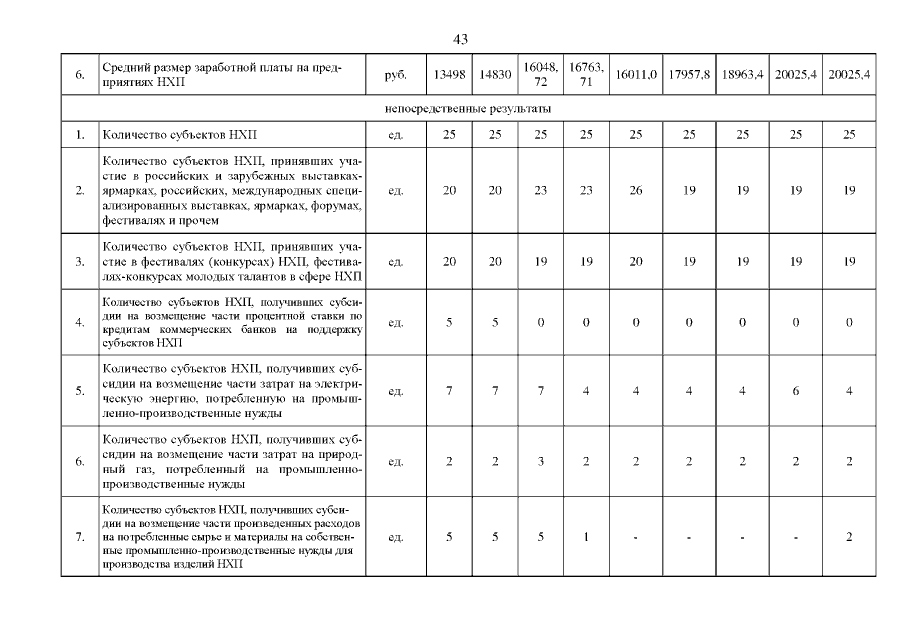 43

| 6. | Средний размер заработной платы на предприятиях НХП | руб. | 13498 | 14830 | 16048,72 | 16763,71 | 16011,0 | 17957,8 | 18963,4 | 20025,4 | 20025,4 |
|---|---|---|---|---|---|---|---|---|---|---|---|
| непосредственные результаты | | | | | | | | | | | |
| 1. | Количество субъектов НХП | ед. | 25 | 25 | 25 | 25 | 25 | 25 | 25 | 25 | 25 |
| 2. | Количество субъектов НХП, принявших участие в российских и зарубежных выставках-ярмарках, российских, международных специализированных выставках, ярмарках, форумах, фестивалях и прочем | ед. | 20 | 20 | 23 | 23 | 26 | 19 | 19 | 19 | 19 |
| 3. | Количество субъектов НХП, принявших участие в фестивалях (конкурсах) НХП, фестивалях-конкурсах молодых талантов в сфере НХП | ед. | 20 | 20 | 19 | 19 | 20 | 19 | 19 | 19 | 19 |
| 4. | Количество субъектов НХП, получивших субсидии на возмещение части процентной ставки по кредитам коммерческих банков на поддержку субъектов НХП | ед. | 5 | 5 | 0 | 0 | 0 | 0 | 0 | 0 | 0 |
| 5. | Количество субъектов НХП, получивших субсидии на возмещение части затрат на электрическую энергию, потребленную на промышленно-производственные нужды | ед. | 7 | 7 | 7 | 4 | 4 | 4 | 4 | 6 | 4 |
| 6. | Количество субъектов НХП, получивших субсидии на возмещение части затрат на природный газ, потребленный на промышленно-производственные нужды | ед. | 2 | 2 | 3 | 2 | 2 | 2 | 2 | 2 | 2 |
| 7. | Количество субъектов НХП, получивших субсидии на возмещение части произведенных расходов на потребленные сырье и материалы на собственные промышленно-производственные нужды для производства изделий НХП | ед. | 5 | 5 | 5 | 1 | - | - | - | - | 2 |